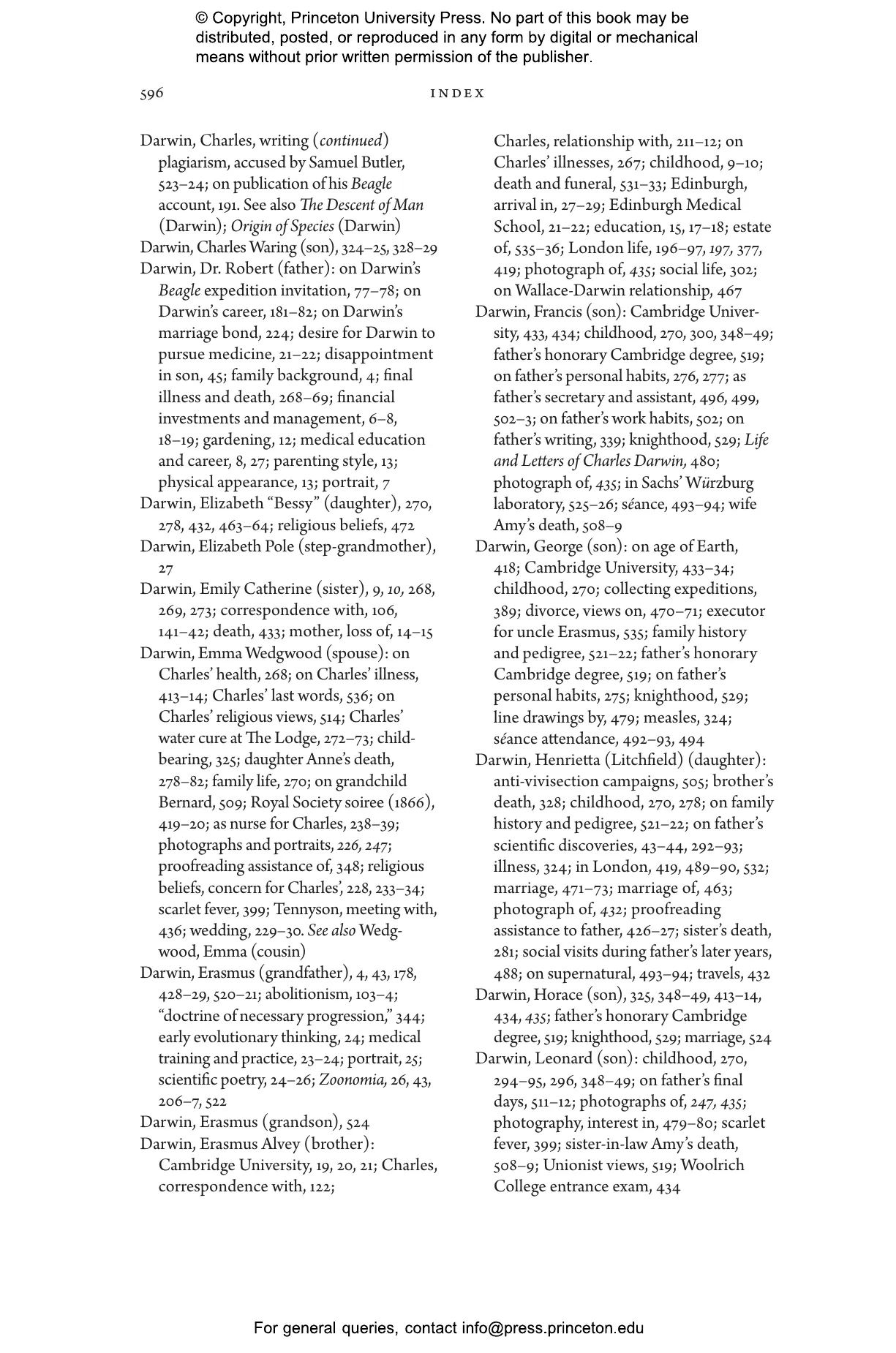 © Copyright, Princeton University Press. No part of this book may be distributed, posted, or reproduced in any form by digital or mechanical means without prior written permission of the publisher.

596 INDEX

Darwin, Charles, writing (continued)
plagiarism, accused by Samuel Butler, 523–24; on publication of his Beagle account, 191. See also The Descent of Man (Darwin); Origin of Species (Darwin)
Darwin, Charles Waring (son), 324–25, 328–29
Darwin, Dr. Robert (father): on Darwin's Beagle expedition invitation, 77–78; on Darwin's career, 181–82; on Darwin's marriage bond, 224; desire for Darwin to pursue medicine, 21–22; disappointment in son, 45; family background, 4; final illness and death, 268–69; financial investments and management, 6–8, 18–19; gardening, 12; medical education and career, 8, 27; parenting style, 13; physical appearance, 13; portrait, 7
Darwin, Elizabeth "Bessy" (daughter), 270, 278, 432, 463–64; religious beliefs, 472
Darwin, Elizabeth Pole (step-grandmother), 27
Darwin, Emily Catherine (sister), 9, 10, 268, 269, 273; correspondence with, 106, 141–42; death, 433; mother, loss of, 14–15
Darwin, Emma Wedgwood (spouse): on Charles' health, 268; on Charles' illness, 413–14; Charles' last words, 536; on Charles' religious views, 514; Charles' water cure at The Lodge, 272–73; childbearing, 325; daughter Anne's death, 278–82; family life, 270; on grandchild Bernard, 509; Royal Society soiree (1866), 419–20; as nurse for Charles, 238–39; photographs and portraits, 226, 247; proofreading assistance of, 348; religious beliefs, concern for Charles', 228, 233–34; scarlet fever, 399; Tennyson, meeting with, 436; wedding, 229–30. See also Wedgwood, Emma (cousin)
Darwin, Erasmus (grandfather), 4, 43, 178, 428–29, 520–21; abolitionism, 103–4; "doctrine of necessary progression," 344; early evolutionary thinking, 24; medical training and practice, 23–24; portrait, 25; scientific poetry, 24–26; Zoonomia, 26, 43, 206–7, 522
Darwin, Erasmus (grandson), 524
Darwin, Erasmus Alvey (brother): Cambridge University, 19, 20, 21; Charles, correspondence with, 122; Charles, relationship with, 211–12; on Charles' illnesses, 267; childhood, 9–10; death and funeral, 531–33; Edinburgh, arrival in, 27–29; Edinburgh Medical School, 21–22; education, 15, 17–18; estate of, 535–36; London life, 196–97, 197, 377, 419; photograph of, 435; social life, 302; on Wallace-Darwin relationship, 467
Darwin, Francis (son): Cambridge University, 433, 434; childhood, 270, 300, 348–49; father's honorary Cambridge degree, 519; on father's personal habits, 276, 277; as father's secretary and assistant, 496, 499, 502–3; on father's work habits, 502; on father's writing, 339; knighthood, 529; Life and Letters of Charles Darwin, 480; photograph of, 435; in Sachs' Würzburg laboratory, 525–26; séance, 493–94; wife Amy's death, 508–9
Darwin, George (son): on age of Earth, 418; Cambridge University, 433–34; childhood, 270; collecting expeditions, 389; divorce, views on, 470–71; executor for uncle Erasmus, 535; family history and pedigree, 521–22; father's honorary Cambridge degree, 519; on father's personal habits, 275; knighthood, 529; line drawings by, 479; measles, 324; séance attendance, 492–93, 494
Darwin, Henrietta (Litchfield) (daughter): anti-vivisection campaigns, 505; brother's death, 328; childhood, 270, 278; on family history and pedigree, 521–22; on father's scientific discoveries, 43–44, 292–93; illness, 324; in London, 419, 489–90, 532; marriage, 471–73; marriage of, 463; photograph of, 432; proofreading assistance to father, 426–27; sister's death, 281; social visits during father's later years, 488; on supernatural, 493–94; travels, 432
Darwin, Horace (son), 325, 348–49, 413–14, 434, 435; father's honorary Cambridge degree, 519; knighthood, 529; marriage, 524
Darwin, Leonard (son): childhood, 270, 294–95, 296, 348–49; on father's final days, 511–12; photographs of, 247, 435; photography, interest in, 479–80; scarlet fever, 399; sister-in-law Amy's death, 508–9; Unionist views, 519; Woolrich College entrance exam, 434

For general queries, contact info@press.princeton.edu